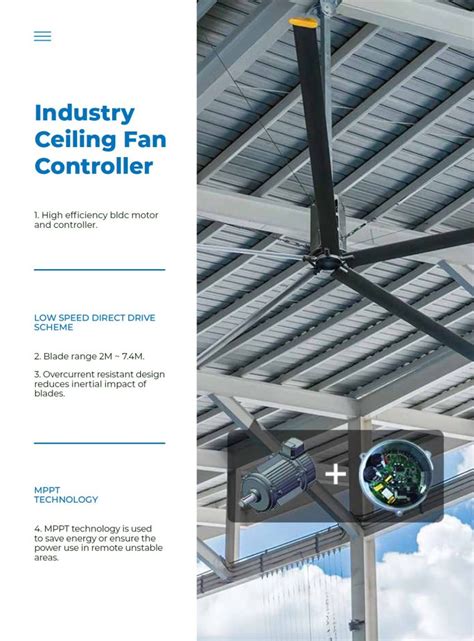 Industry Ceiling Fan Controller

1. High efficiency bldc motor and controller.

LOW SPEED DIRECT DRIVE SCHEME

2. Blade range 2M ~ 7.4M.

3. Overcurrent resistant design reduces inertial impact of blades.

MPPT TECHNOLOGY

4. MPPT technology is used to save energy or ensure the power use in remote unstable areas.

+